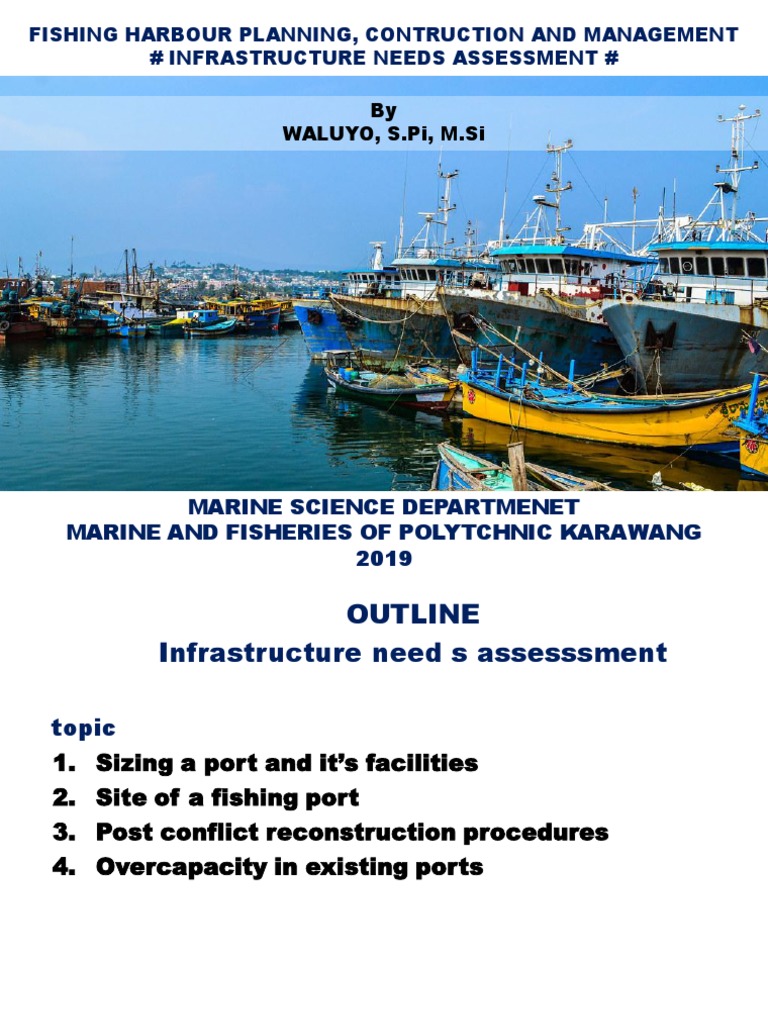 FISHING HARBOUR PLANNING, CONTRUCTION AND MANAGEMENT
# INFRASTRUCTURE NEEDS ASSESSMENT #

By
WALUYO, S.Pi, M.Si

MARINE SCIENCE DEPARTMENET
MARINE AND FISHERIES OF POLYTCHNIC KARAWANG
2019

OUTLINE
Infrastructure need s assesssment

topic
1. Sizing a port and it's facilities
2. Site of a fishing port
3. Post conflict reconstruction procedures
4. Overcapacity in existing ports